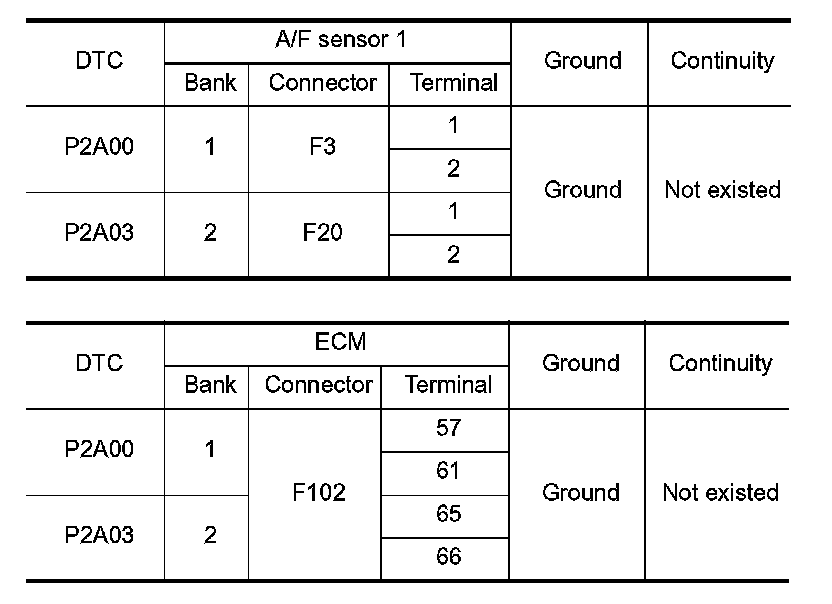 | DTC | A/F sensor 1 | | | Ground | Continuity |
|---|---|---|---|---|---|
| | Bank | Connector | Terminal | | |
| P2A00 | 1 | F3 | 1 | Ground | Not existed |
| | | | 2 | | |
| P2A03 | 2 | F20 | 1 | | |
| | | | 2 | | |

| DTC | ECM | | | Ground | Continuity |
|---|---|---|---|---|---|
| | Bank | Connector | Terminal | | |
| P2A00 | 1 | F102 | 57 | Ground | Not existed |
| | | | 61 | | |
| P2A03 | 2 | | 65 | | |
| | | | 66 | | |